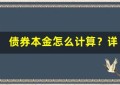 债券本金怎么计算？详